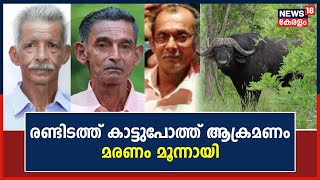 NEWS 18
കേരളം

രണ്ടിടത്ത് കാട്ടുപോത്ത് ആക്രമണം
മരണം മൂന്നായി